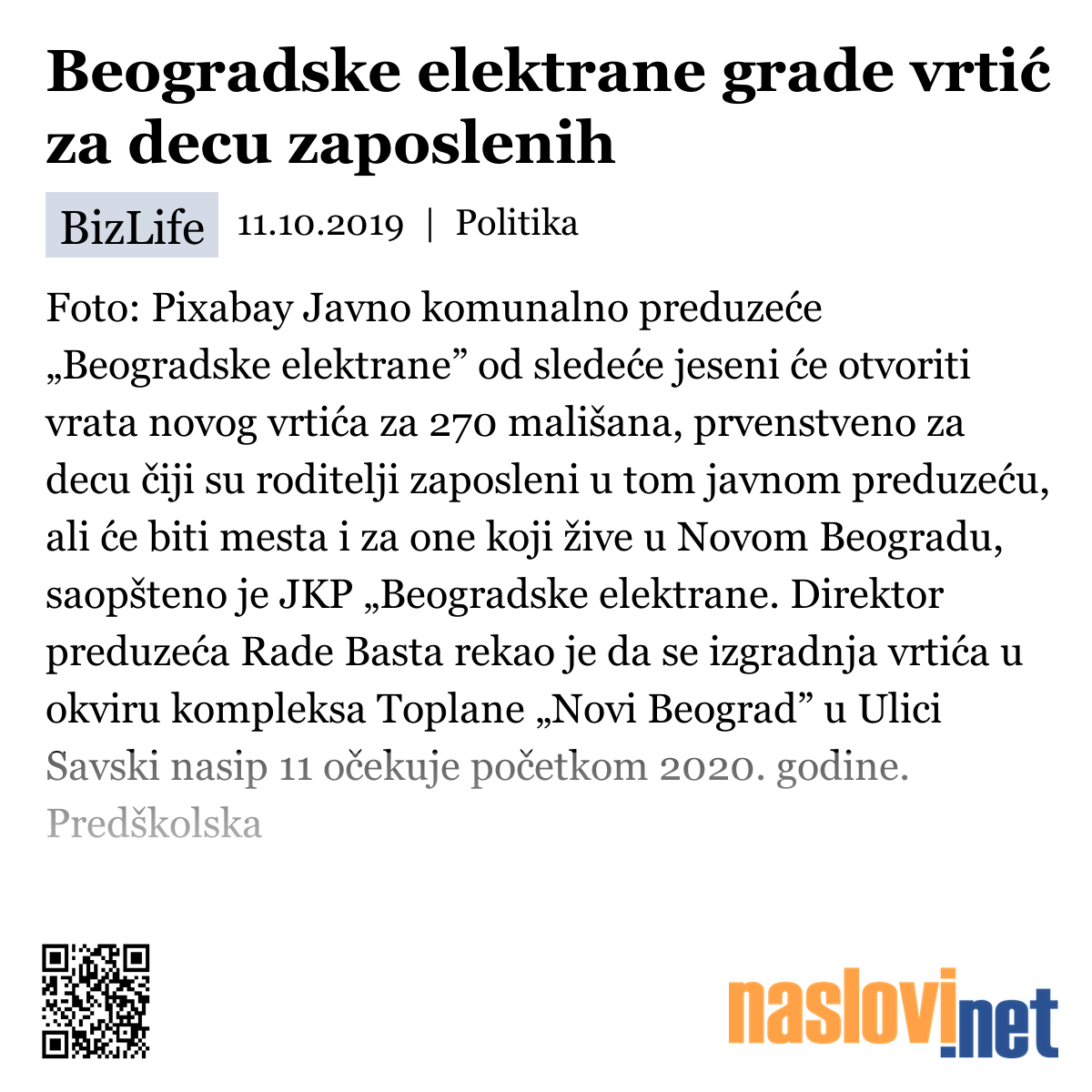 Beogradske elektrane grade vrtić za decu zaposlenih

BizLife 11.10.2019 | Politika

Foto: Pixabay Javno komunalno preduzeće „Beogradske elektrane” od sledeće jeseni će otvoriti vrata novog vrtića za 270 mališana, prvenstveno za decu čiji su roditelji zaposleni u tom javnom preduzeću, ali će biti mesta i za one koji žive u Novom Beogradu, saopšteno je JKP „Beogradske elektrane. Direktor preduzeća Rade Basta rekao je da se izgradnja vrtića u okviru kompleksa Toplane „Novi Beograd” u Ulici Savski nasip 11 očekuje početkom 2020. godine. Predškolska

naslovi.net